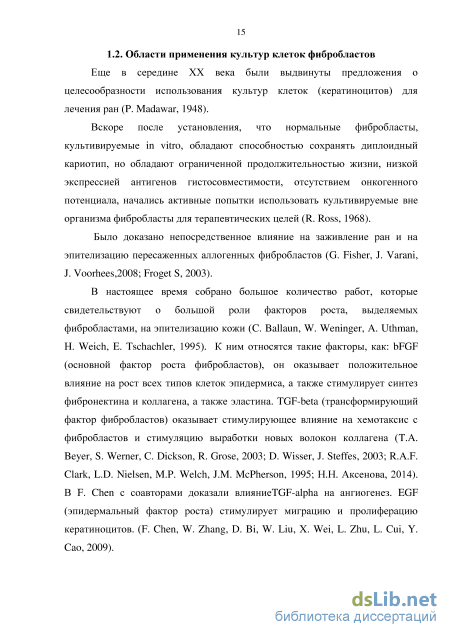 15

1.2. Области применения культур клеток фибробластов

Еще в середине XX века были выдвинуты предложения о целесообразности использования культур клеток (кератиноцитов) для лечения ран (P. Madawar, 1948).

Вскоре после установления, что нормальные фибробласты, культивируемые in vitro, обладают способностью сохранять диплоидный кариотип, но обладают ограниченной продолжительностью жизни, низкой экспрессией антигенов гистосовместимости, отсутствием онкогенного потенциала, начались активные попытки использовать культивируемые вне организма фибробласты для терапевтических целей (R. Ross, 1968).

Было доказано непосредственное влияние на заживление ран и на эпителизацию пересаженных аллогенных фибробластов (G. Fisher, J. Varani, J. Voorhees,2008; Froget S, 2003).

В настоящее время собрано большое количество работ, которые свидетельствуют о большой роли факторов роста, выделяемых фибробластами, на эпителизацию кожи (C. Ballaun, W. Weninger, A. Uthman, H. Weich, E. Tschachler, 1995). К ним относятся такие факторы, как: bFGF (основной фактор роста фибробластов), он оказывает положительное влияние на рост всех типов клеток эпидермиса, а также стимулирует синтез фибронектина и коллагена, а также эластина. TGF-beta (трансформирующий фактор фибробластов) оказывает стимулирующее влияние на хемотаксис с фибробластов и стимуляцию выработки новых волокон коллагена (T.A. Beyer, S. Werner, C. Dickson, R. Grose, 2003; D. Wisser, J. Steffes, 2003; R.A.F. Clark, L.D. Nielsen, M.P. Welch, J.M. McPherson, 1995; Н.Н. Аксенова, 2014). В F. Chen с соавторами доказали влияниеTGF-alpha на ангиогенез. EGF (эпидермальный фактор роста) стимулирует миграцию и пролиферацию кератиноцитов. (F. Chen, W. Zhang, D. Bi, W. Liu, X. Wei, L. Zhu, L. Cui, Y. Cao, 2009).

dsLib.net
библиотека диссертаций